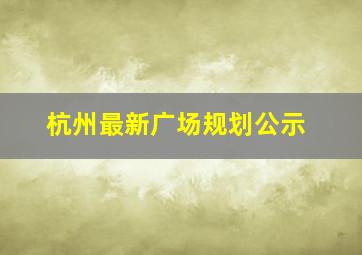 杭州最新广场规划公示